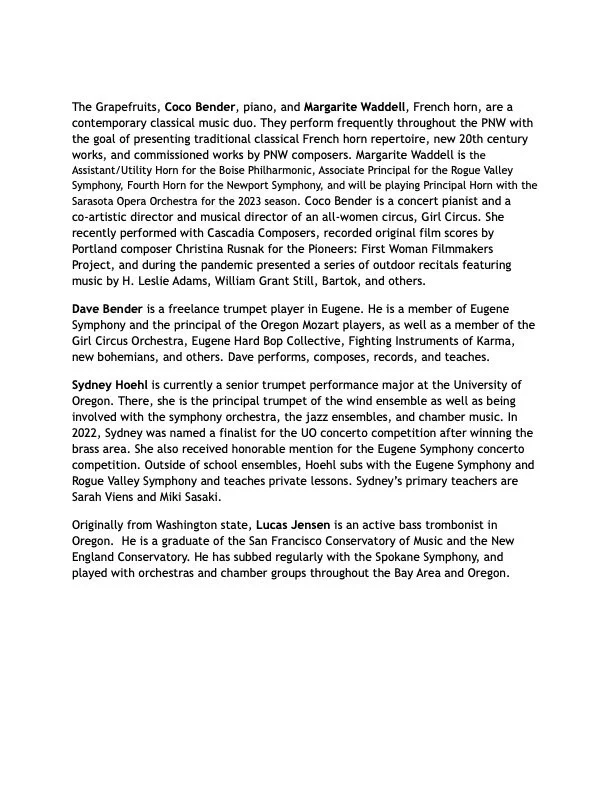 The Grapefruits, Coco Bender, piano, and Margarite Waddell, French horn, are a contemporary classical music duo. They perform frequently throughout the PNW with the goal of presenting traditional classical French horn repertoire, new 20th century works, and commissioned works by PNW composers. Margarite Waddell is the Assistant/Utility Horn for the Boise Philharmonic, Associate Principal for the Rogue Valley Symphony, Fourth Horn for the Newport Symphony, and will be playing Principal Horn with the Sarasota Opera Orchestra for the 2023 season. Coco Bender is a concert pianist and a co-artistic director and musical director of an all-women circus, Girl Circus. She recently performed with Cascadia Composers, recorded original film scores by Portland composer Christina Rusnak for the Pioneers: First Woman Filmmakers Project, and during the pandemic presented a series of outdoor recitals featuring music by H. Leslie Adams, William Grant Still, Bartok, and others.

Dave Bender is a freelance trumpet player in Eugene. He is a member of Eugene Symphony and the principal of the Oregon Mozart players, as well as a member of the Girl Circus Orchestra, Eugene Hard Bop Collective, Fighting Instruments of Karma, new bohemians, and others. Dave performs, composes, records, and teaches.

Sydney Hoehl is currently a senior trumpet performance major at the University of Oregon. There, she is the principal trumpet of the wind ensemble as well as being involved with the symphony orchestra, the jazz ensembles, and chamber music. In 2022, Sydney was named a finalist for the UO concerto competition after winning the brass area. She also received honorable mention for the Eugene Symphony concerto competition. Outside of school ensembles, Hoehl subs with the Eugene Symphony and Rogue Valley Symphony and teaches private lessons. Sydney's primary teachers are Sarah Viens and Miki Sasaki.

Originally from Washington state, Lucas Jensen is an active bass trombonist in Oregon. He is a graduate of the San Francisco Conservatory of Music and the New England Conservatory. He has subbed regularly with the Spokane Symphony, and played with orchestras and chamber groups throughout the Bay Area and Oregon.